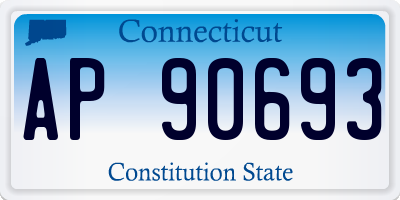 Connecticut

AP 90693

Constitution State